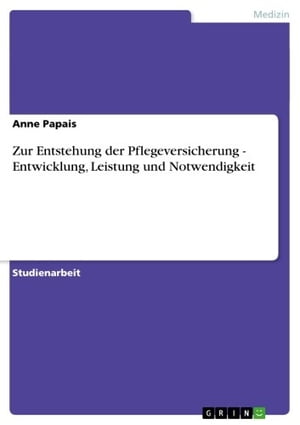 Medizin

Anne Papais

Zur Entstehung der Pflegeversicherung - Entwicklung, Leistung und Notwendigkeit

Studienarbeit

GRIN